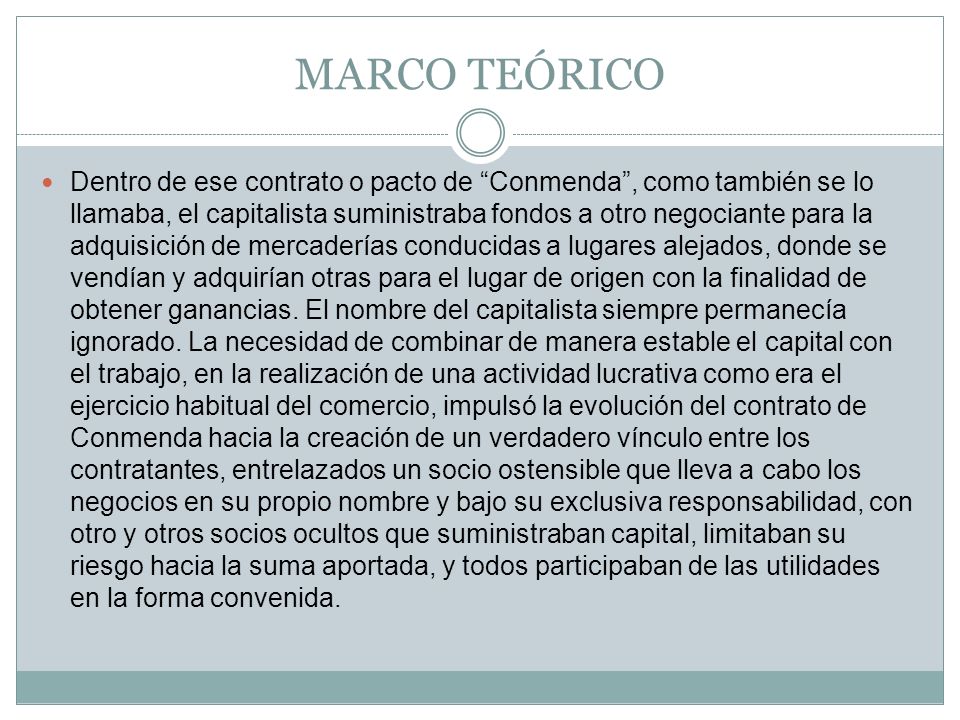 MARCO TEÓRICO

Dentro de ese contrato o pacto de “Conmenda”, como también se lo llamaba, el capitalista suministraba fondos a otro negociante para la adquisición de mercaderías conducidas a lugares alejados, donde se vendían y adquirían otras para el lugar de origen con la finalidad de obtener ganancias. El nombre del capitalista siempre permanecía ignorado. La necesidad de combinar de manera estable el capital con el trabajo, en la realización de una actividad lucrativa como era el ejercicio habitual del comercio, impulsó la evolución del contrato de Conmenda hacia la creación de un verdadero vínculo entre los contratantes, entrelazados un socio ostensible que lleva a cabo los negocios en su propio nombre y bajo su exclusiva responsabilidad, con otro y otros socios ocultos que suministraban capital, limitaban su riesgo hacia la suma aportada, y todos participaban de las utilidades en la forma convenida.